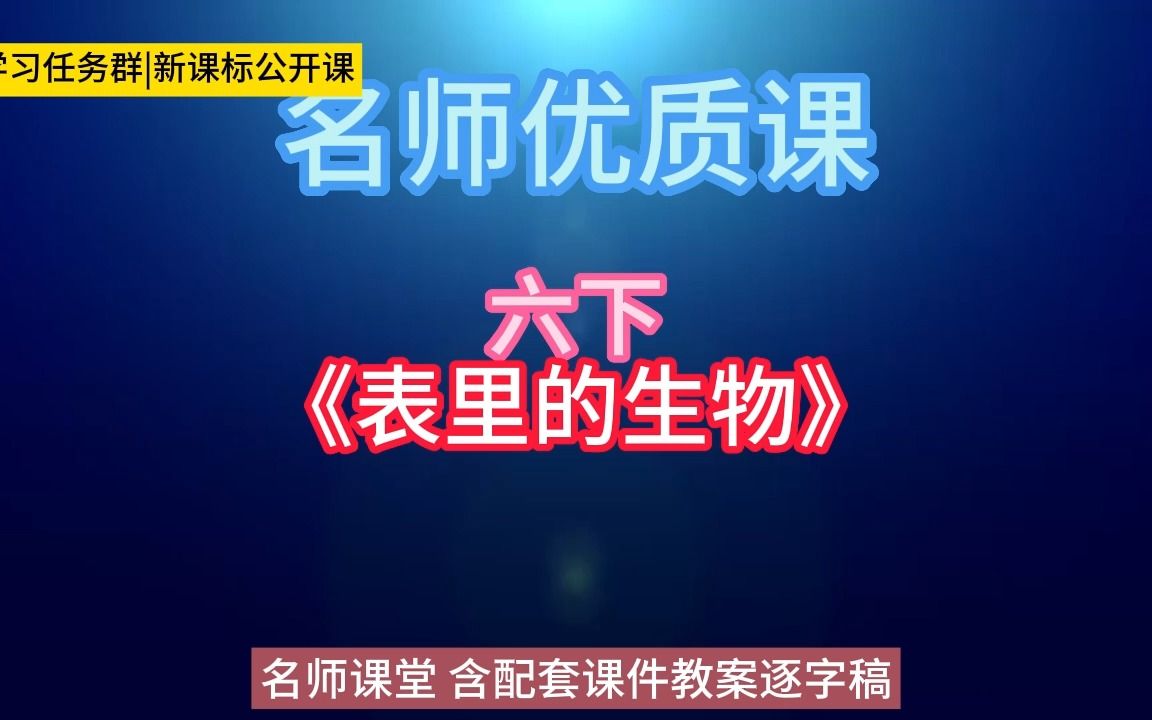 学习任务群|新课标公开课

名师优质课

六下

《表里的生物》

名师课堂 含配套课件教案逐字稿